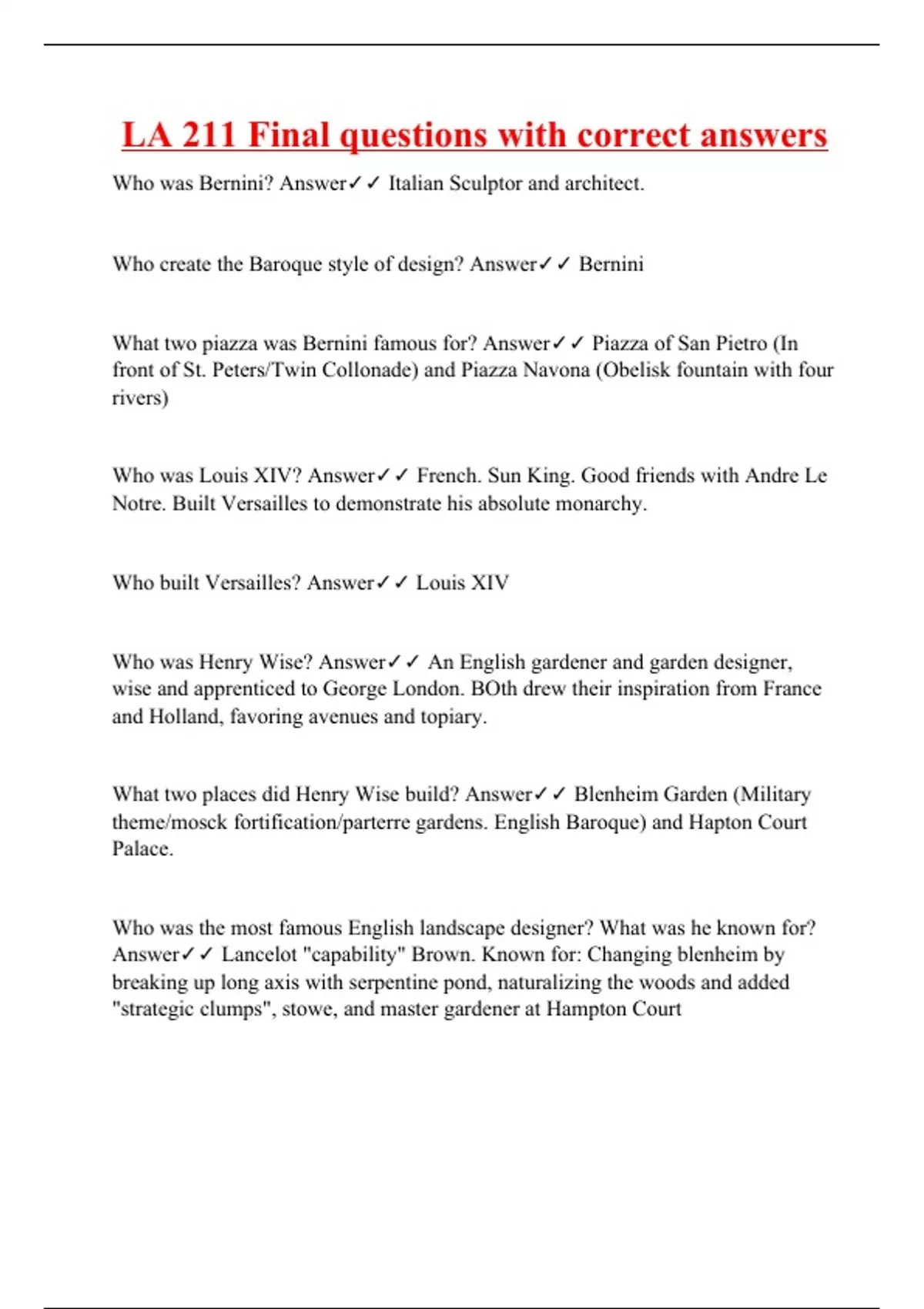 LA 211 Final questions with correct answers

Who was Bernini? Answer✓✓ Italian Sculptor and architect.

Who create the Baroque style of design? Answer✓✓ Bernini

What two piazza was Bernini famous for? Answer✓✓ Piazza of San Pietro (In front of St. Peters/Twin Collonade) and Piazza Navona (Obelisk fountain with four rivers)

Who was Louis XIV? Answer✓✓ French. Sun King. Good friends with Andre Le Notre. Built Versailles to demonstrate his absolute monarchy.

Who built Versailles? Answer✓✓ Louis XIV

Who was Henry Wise? Answer✓✓ An English gardener and garden designer, wise and apprenticed to George London. BOth drew their inspiration from France and Holland, favoring avenues and topiary.

What two places did Henry Wise build? Answer✓✓ Blenheim Garden (Military theme/mosck fortification/parterre gardens. English Baroque) and Hapton Court Palace.

Who was the most famous English landscape designer? What was he known for? Answer✓✓ Lancelot "capability" Brown. Known for: Changing blenheim by breaking up long axis with serpentine pond, naturalizing the woods and added "strategic clumps", stowe, and master gardener at Hampton Court